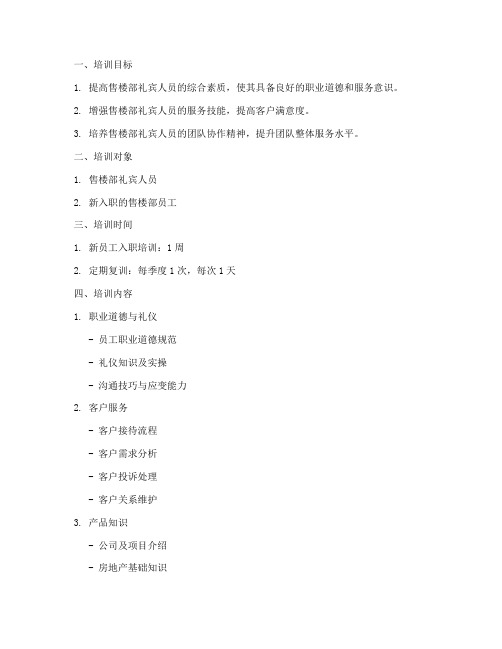 一、培训目标

1. 提高售楼部礼宾人员的综合素质，使其具备良好的职业道德和服务意识。

2. 增强售楼部礼宾人员的服务技能，提高客户满意度。

3. 培养售楼部礼宾人员的团队协作精神，提升团队整体服务水平。

二、培训对象

1. 售楼部礼宾人员

2. 新入职的售楼部员工

三、培训时间

1. 新员工入职培训：1 周

2. 定期复训：每季度 1 次，每次 1 天

四、培训内容

1. 职业道德与礼仪

- 员工职业道德规范

- 礼仪知识及实操

- 沟通技巧与应变能力

2. 客户服务

- 客户接待流程

- 客户需求分析

- 客户投诉处理

- 客户关系维护

3. 产品知识

- 公司及项目介绍

- 房地产基础知识